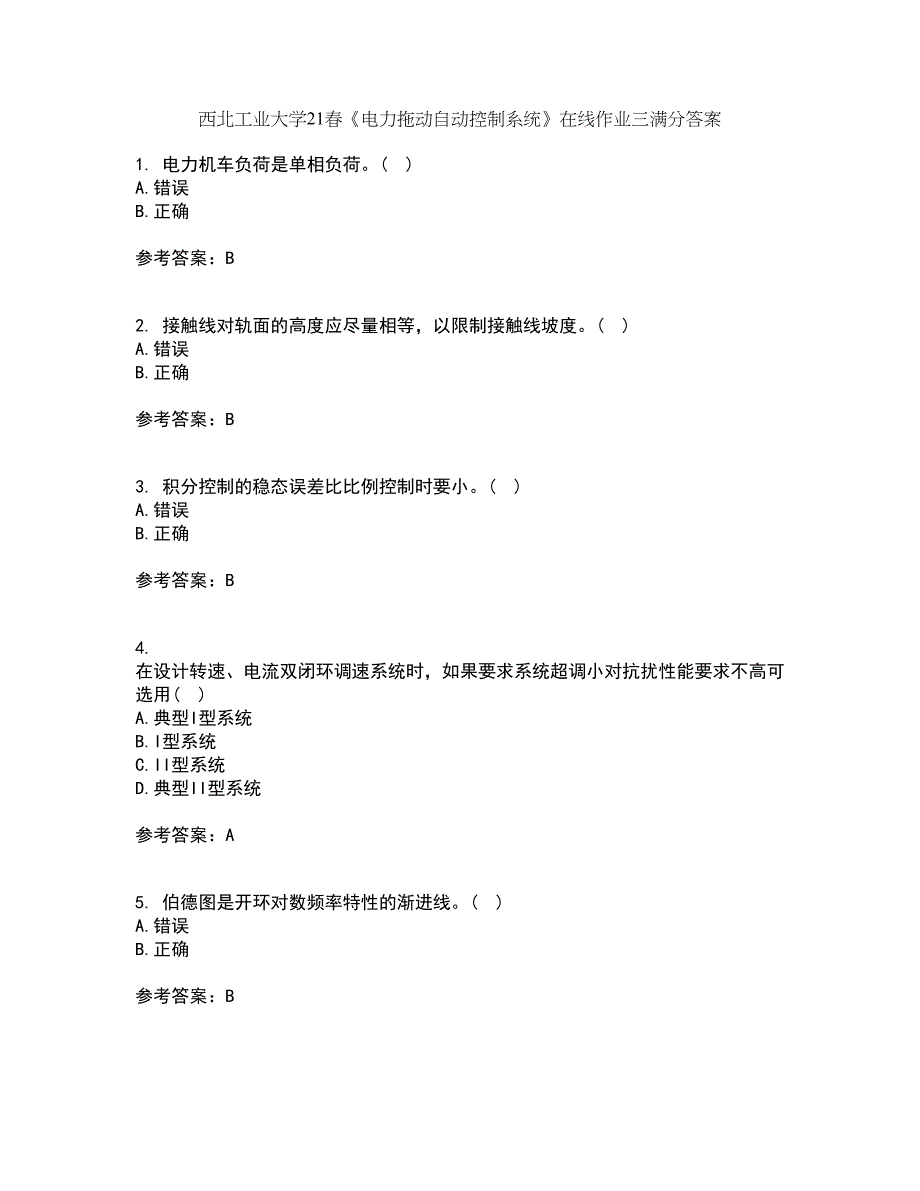 西北工业大学21春《电力拖动自动控制系统》在线作业三满分答案

1. 电力机车负荷是单相负荷。( )
A.错误
B.正确

参考答案：B

2. 接触线对轨面的高度应尽量相等，以限制接触线坡度。( )
A.错误
B.正确

参考答案：B

3. 积分控制的稳态误差比比例控制时要小。( )
A.错误
B.正确

参考答案：B

4.
在设计转速、电流双闭环调速系统时，如果要求系统超调小对抗扰性能要求不高可选用( )
A.典型I型系统
B.I型系统
C.II型系统
D.典型II型系统

参考答案：A

5. 伯德图是开环对数频率特性的渐进线。( )
A.错误
B.正确

参考答案：B